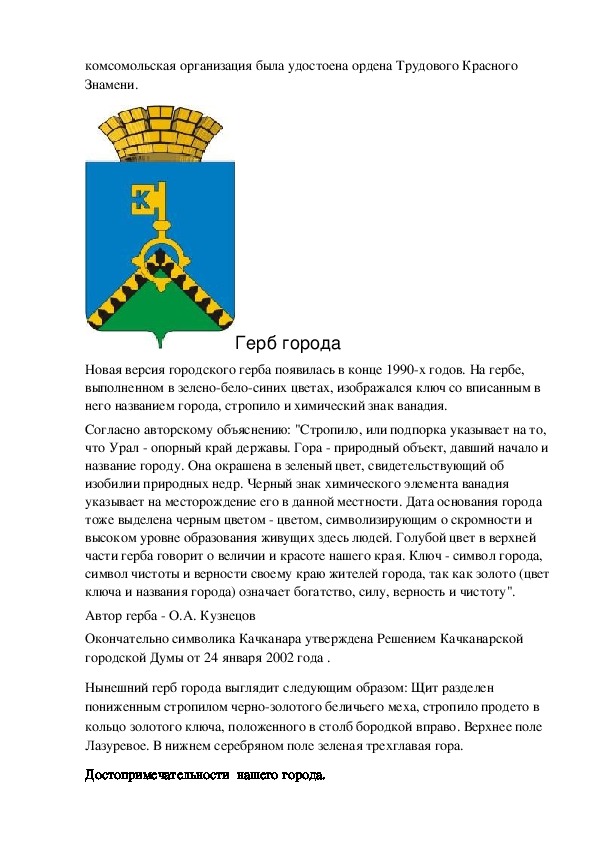 комсомольская организация была удостоена ордена Трудового Красного Знамени.

К

Герб города

Новая версия городского герба появилась в конце 1990-х годов. На гербе, выполненном в зелено-бело-синих цветах, изображался ключ со вписанным в него названием города, стропило и химический знак ванадия.

Согласно авторскому объяснению: "Стропило, или подпорка указывает на то, что Урал - опорный край державы. Гора - природный объект, давший начало и название городу. Она окрашена в зеленый цвет, свидетельствующий об изобилии природных недр. Черный знак химического элемента ванадия указывает на месторождение его в данной местности. Дата основания города тоже выделена черным цветом - цветом, символизирующим о скромности и высоком уровне образования живущих здесь людей. Голубой цвет в верхней части герба говорит о величии и красоте нашего края. Ключ - символ города, символ чистоты и верности своему краю жителей города, так как золото (цвет ключа и названия города) означает богатство, силу, верность и чистоту".

Автор герба - О.А. Кузнецов

Окончательно символика Качканара утверждена Решением Качканарской городской Думы от 24 января 2002 года .

Нынешний герб города выглядит следующим образом: Щит разделен пониженным стропилом черно-золотого беличьего меха, стропило продето в кольцо золотого ключа, положенного в столб бородкой вправо. Верхнее поле Лазуревое. В нижнем серебряном поле зеленая трехглавая гора.

Достопримечательности нашего города.